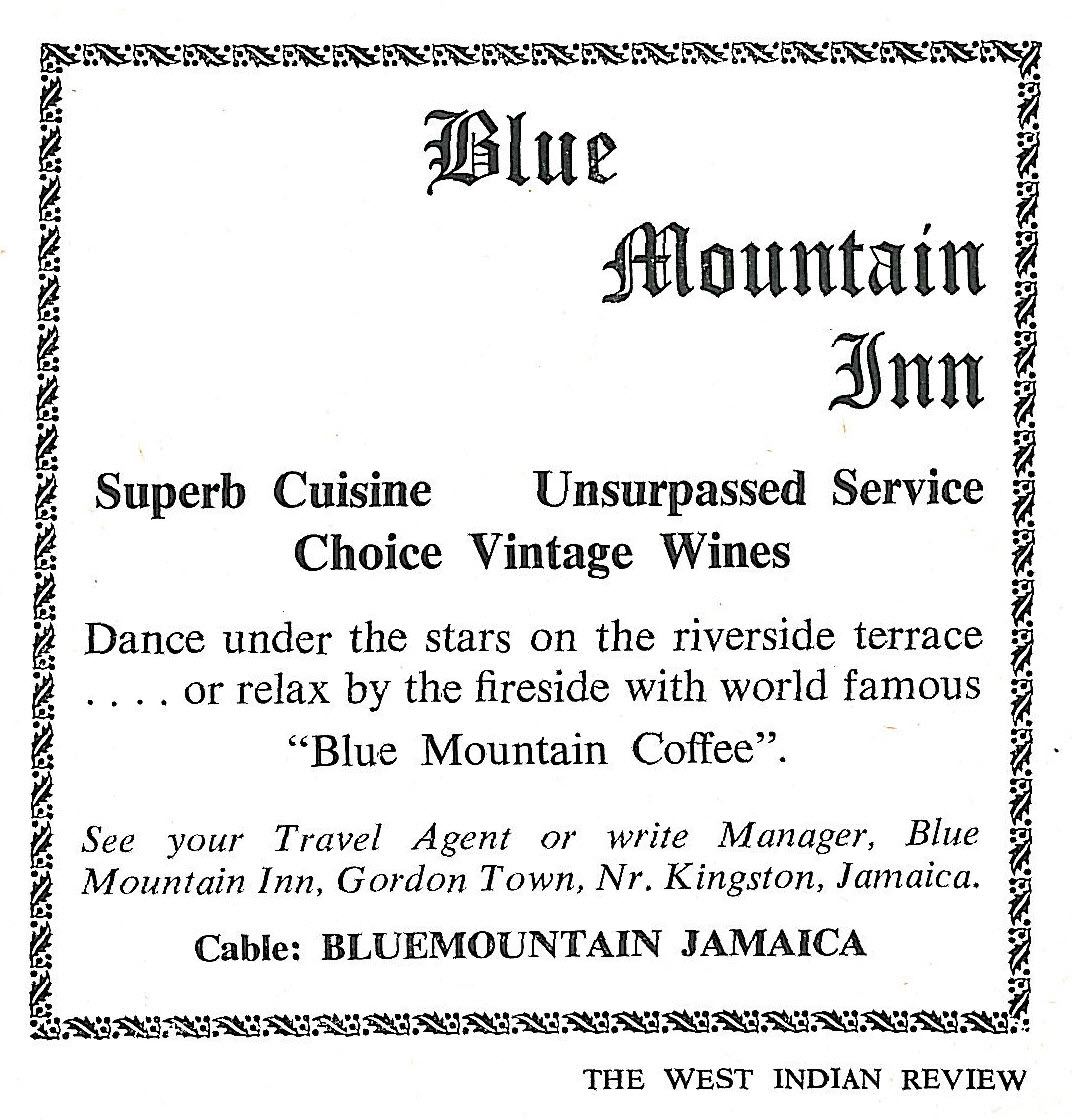 Blue
Mountain
Inn

Superb Cuisine Unsurpassed Service
Choice Vintage Wines

Dance under the stars on the riverside terrace . . . . or relax by the fireside with world famous "Blue Mountain Coffee".

See your Travel Agent or write Manager, Blue Mountain Inn, Gordon Town, Nr. Kingston, Jamaica.

Cable: BLUEMOUNTAIN JAMAICA

THE WEST INDIAN REVIEW